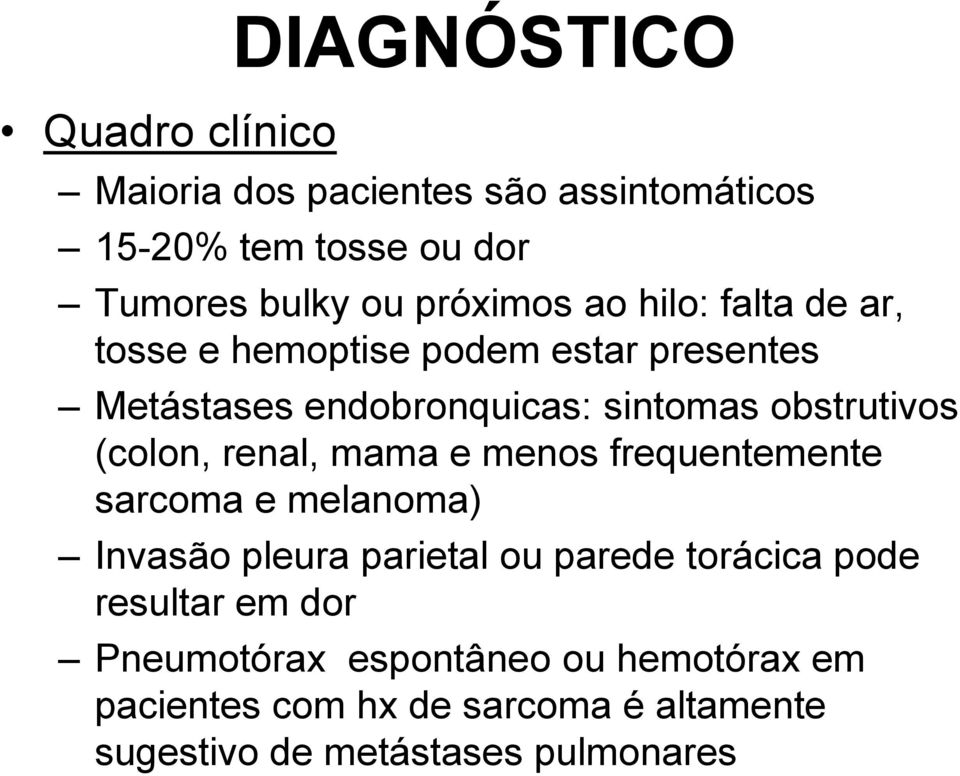 DIAGNÓSTICO

• Quadro clínico

– Maioria dos pacientes são assintomáticos

– 15-20% tem tosse ou dor

– Tumores bulky ou próximos ao hilo: falta de ar, tosse e hemoptise podem estar presentes

– Metástases endobronquicas: sintomas obstrutivos (colon, renal, mama e menos frequentemente sarcoma e melanoma)

– Invasão pleura parietal ou parede torácica pode resultar em dor

– Pneumotórax espontâneo ou hemotórax em pacientes com hx de sarcoma é altamente sugestivo de metástases pulmonares